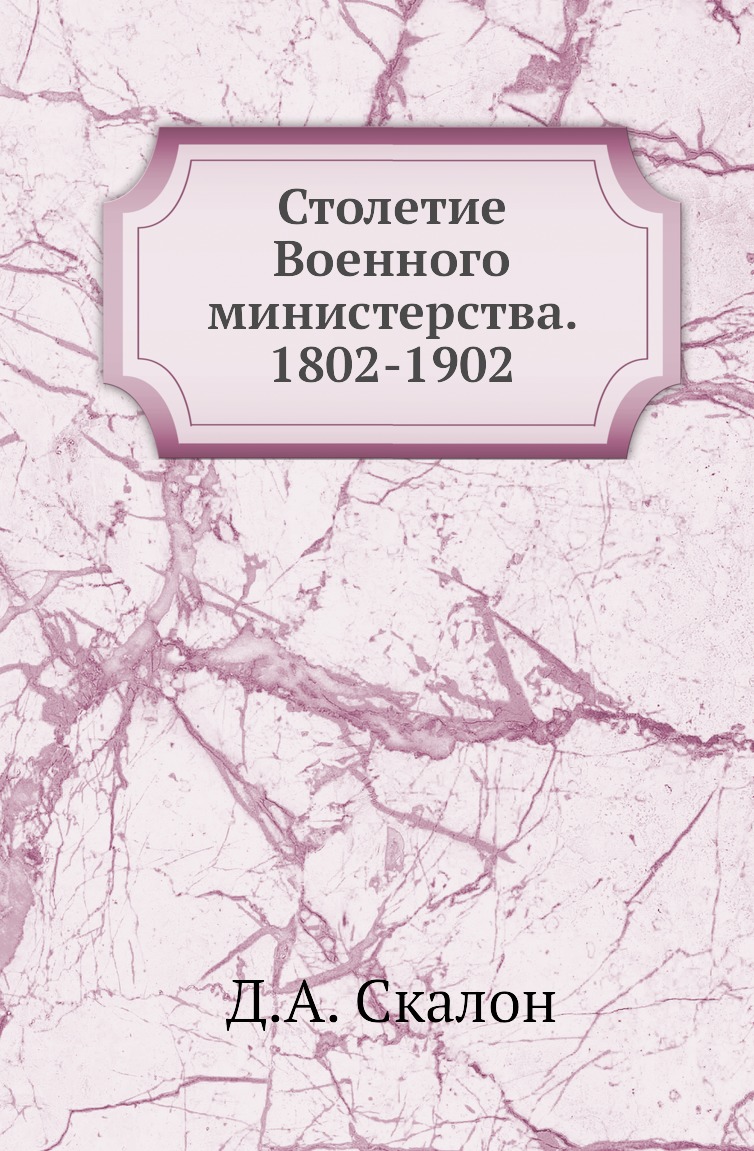 Столетие Военного министерства. 1802-1902

Д.А. Скалон